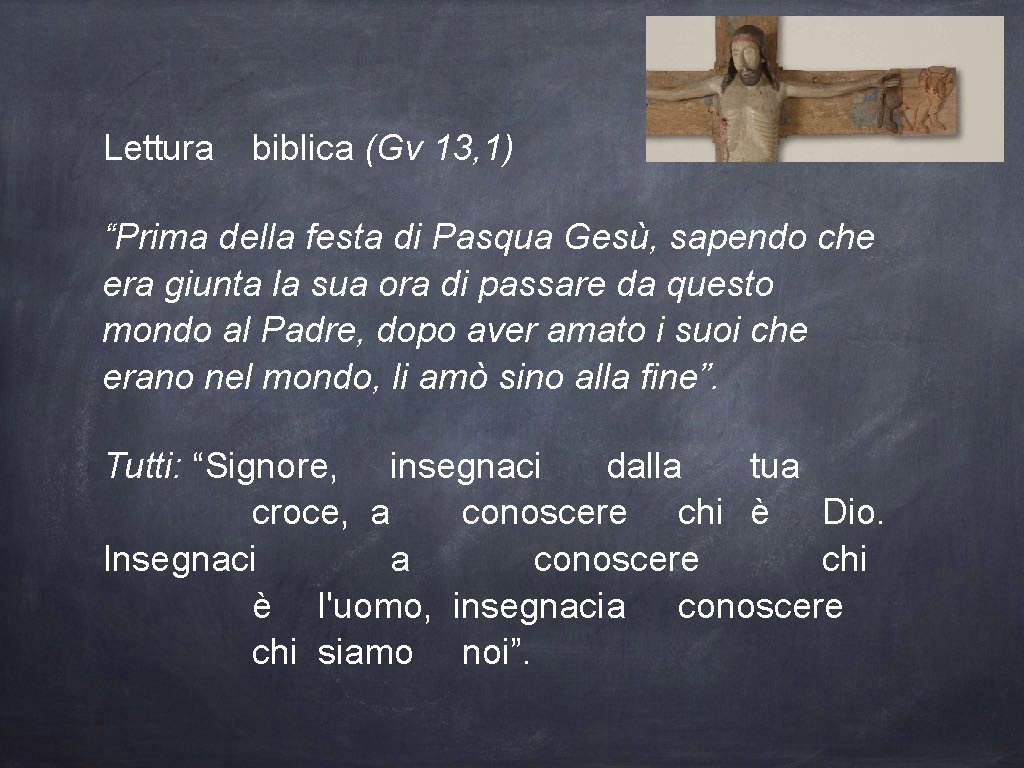 Lettura biblica (Gv 13, 1)

“Prima della festa di Pasqua Gesù, sapendo che era giunta la sua ora di passare da questo mondo al Padre, dopo aver amato i suoi che erano nel mondo, li amò sino alla fine”.

Tutti: “Signore, insegnaci dalla tua croce, a conoscere chi è Dio. Insegnaci a conoscere chi è l'uomo, insegnacia conoscere chi siamo noi”.